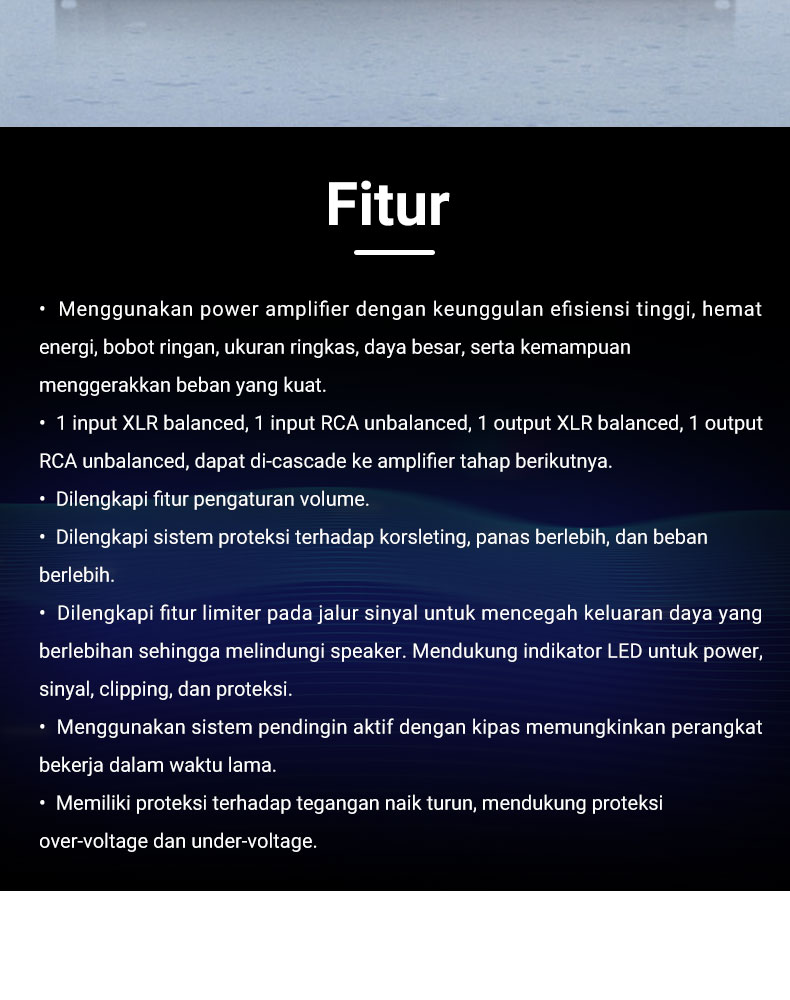 Fitur

• Menggunakan power amplifier dengan keunggulan efisiensi tinggi, hemat energi, bobot ringan, ukuran ringkas, daya besar, serta kemampuan menggerakkan beban yang kuat.

• 1 input XLR balanced, 1 input RCA unbalanced, 1 output XLR balanced, 1 output RCA unbalanced, dapat di-cascade ke amplifier tahap berikutnya.

• Dilengkapi fitur pengaturan volume.

• Dilengkapi sistem proteksi terhadap korsleting, panas berlebih, dan beban berlebih.

• Dilengkapi fitur limiter pada jalur sinyal untuk mencegah keluaran daya yang berlebihan sehingga melindungi speaker. Mendukung indikator LED untuk power, sinyal, clipping, dan proteksi.

• Menggunakan sistem pendingin aktif dengan kipas memungkinkan perangkat bekerja dalam waktu lama.

• Memiliki proteksi terhadap tegangan naik turun, mendukung proteksi over-voltage dan under-voltage.